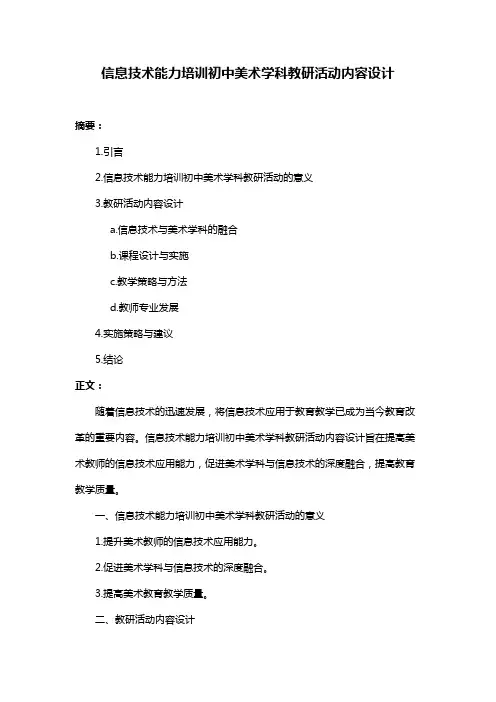 信息技术能力培训初中美术学科教研活动内容设计

摘要：

1.引言

2.信息技术能力培训初中美术学科教研活动的意义

3.教研活动内容设计

a.信息技术与美术学科的融合

b.课程设计与实施

c.教学策略与方法

d.教师专业发展

4.实施策略与建议

5.结论

正文：

随着信息技术的迅速发展，将信息技术应用于教育教学已成为当今教育改革的重要内容。信息技术能力培训初中美术学科教研活动内容设计旨在提高美术教师的信息技术应用能力，促进美术学科与信息技术的深度融合，提高教育教学质量。

一、信息技术能力培训初中美术学科教研活动的意义

1.提升美术教师的信息技术应用能力。

2.促进美术学科与信息技术的深度融合。

3.提高美术教育教学质量。

二、教研活动内容设计